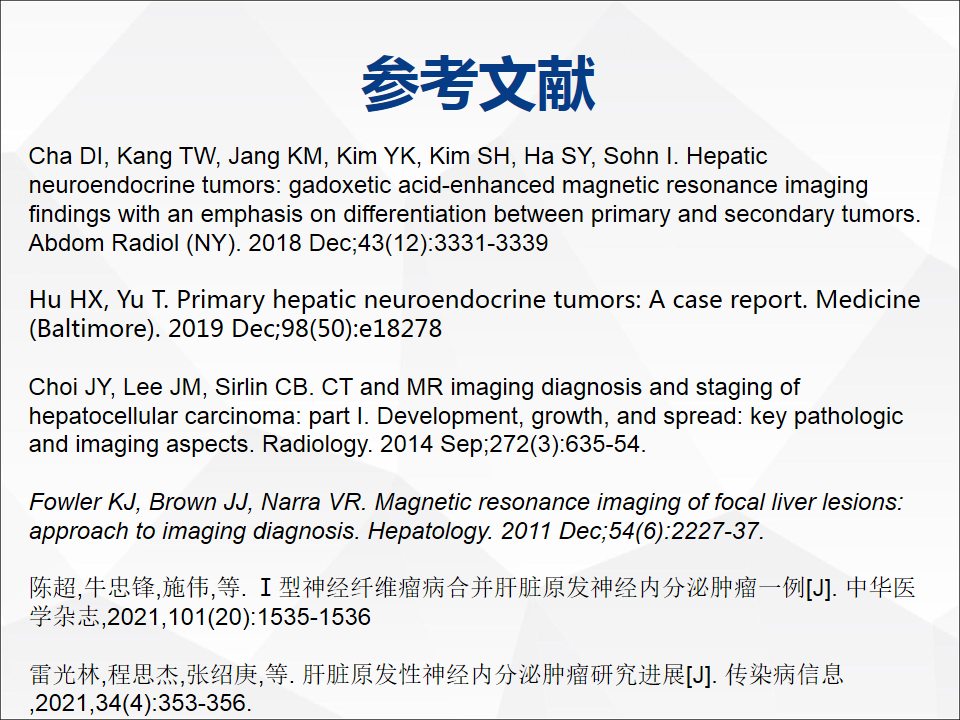 参考文献

Cha DI, Kang TW, Jang KM, Kim YK, Kim SH, Ha SY, Sohn I. Hepatic neuroendocrine tumors: gadoxetic acid-enhanced magnetic resonance imaging findings with an emphasis on differentiation between primary and secondary tumors. Abdom Radiol (NY). 2018 Dec;43(12):3331-3339

Hu HX, Yu T. Primary hepatic neuroendocrine tumors: A case report. Medicine (Baltimore). 2019 Dec;98(50):e18278

Choi JY, Lee JM, Sirlin CB. CT and MR imaging diagnosis and staging of hepatocellular carcinoma: part I. Development, growth, and spread: key pathologic and imaging aspects. Radiology. 2014 Sep;272(3):635-54.

Fowler KJ, Brown JJ, Narra VR. Magnetic resonance imaging of focal liver lesions: approach to imaging diagnosis. Hepatology. 2011 Dec;54(6):2227-37.

陈超,牛忠锋,施伟,等. Ⅰ型神经纤维瘤病合并肝脏原发神经内分泌肿瘤一例[J]. 中华医学杂志,2021,101(20):1535-1536

雷光林,程思杰,张绍庚,等. 肝脏原发性神经内分泌肿瘤研究进展[J]. 传染病信息 ,2021,34(4):353-356.